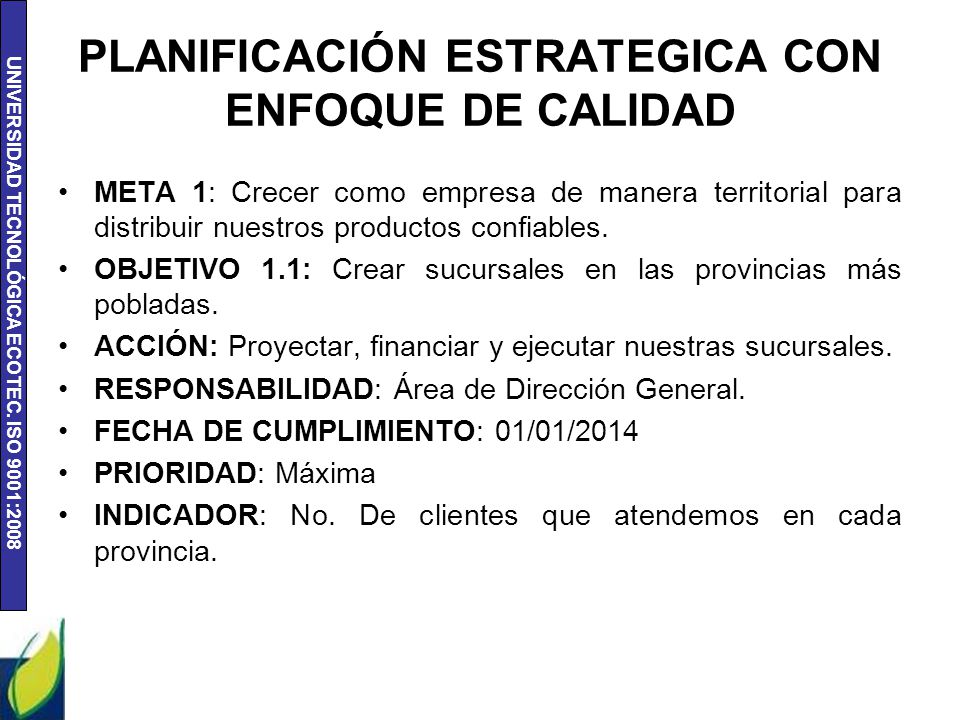 UNIVERSIDAD TECNOLÓGICA ECOTEC. ISO 9001:2008

PLANIFICACIÓN ESTRATEGICA CON ENFOQUE DE CALIDAD

• META 1: Crecer como empresa de manera territorial para distribuir nuestros productos confiables.
• OBJETIVO 1.1: Crear sucursales en las provincias más pobladas.
• ACCIÓN: Proyectar, financiar y ejecutar nuestras sucursales.
• RESPONSABILIDAD: Área de Dirección General.
• FECHA DE CUMPLIMIENTO: 01/01/2014
• PRIORIDAD: Máxima
• INDICADOR: No. De clientes que atendemos en cada provincia.